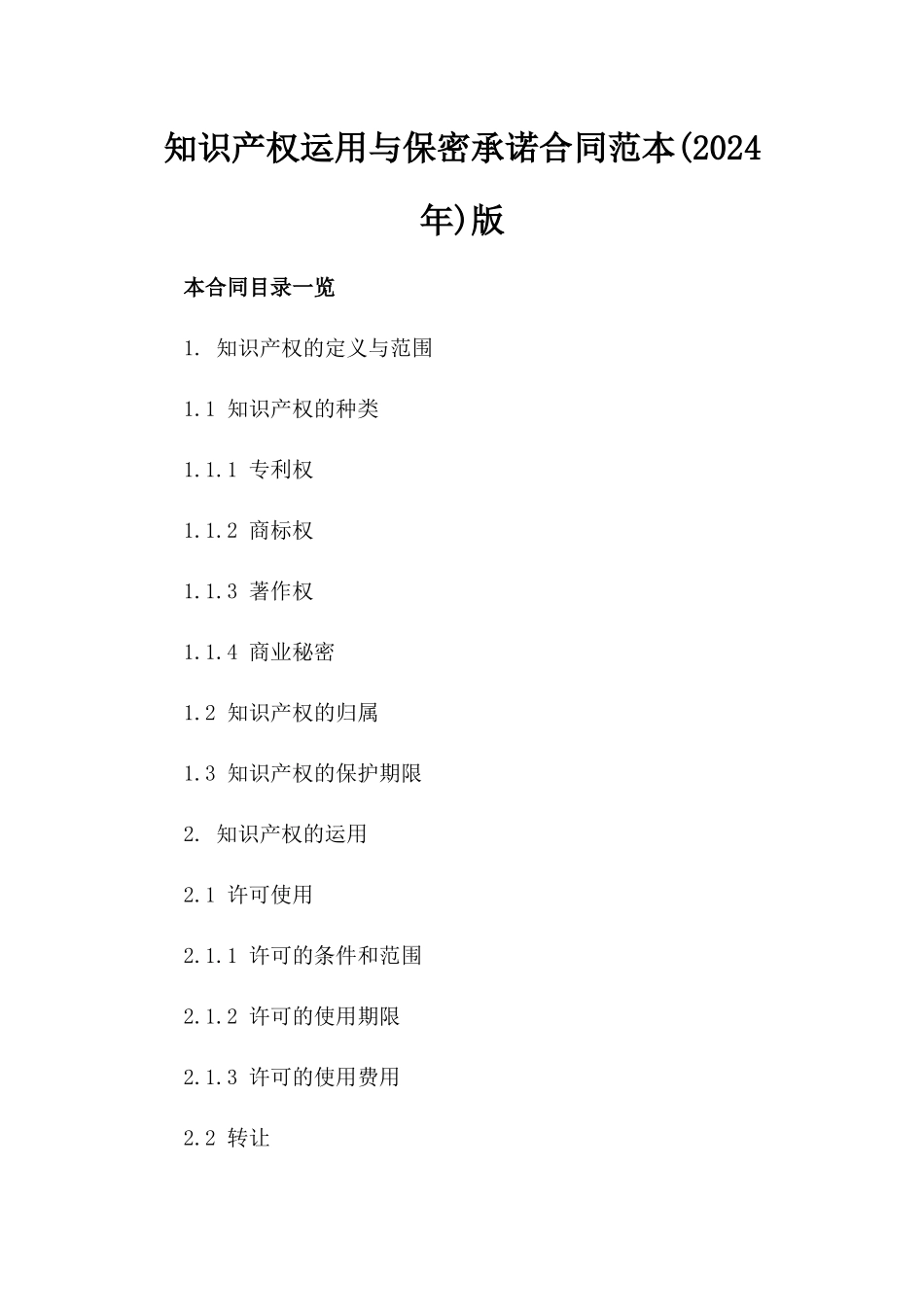 知识产权运用与保密承诺合同范本(2024年)版

本合同目录一览

1. 知识产权的定义与范围

1.1 知识产权的种类

1.1.1 专利权

1.1.2 商标权

1.1.3 著作权

1.1.4 商业秘密

1.2 知识产权的归属

1.3 知识产权的保护期限

2. 知识产权的运用

2.1 许可使用

2.1.1 许可的条件和范围

2.1.2 许可的使用期限

2.1.3 许可的使用费用

2.2 转让